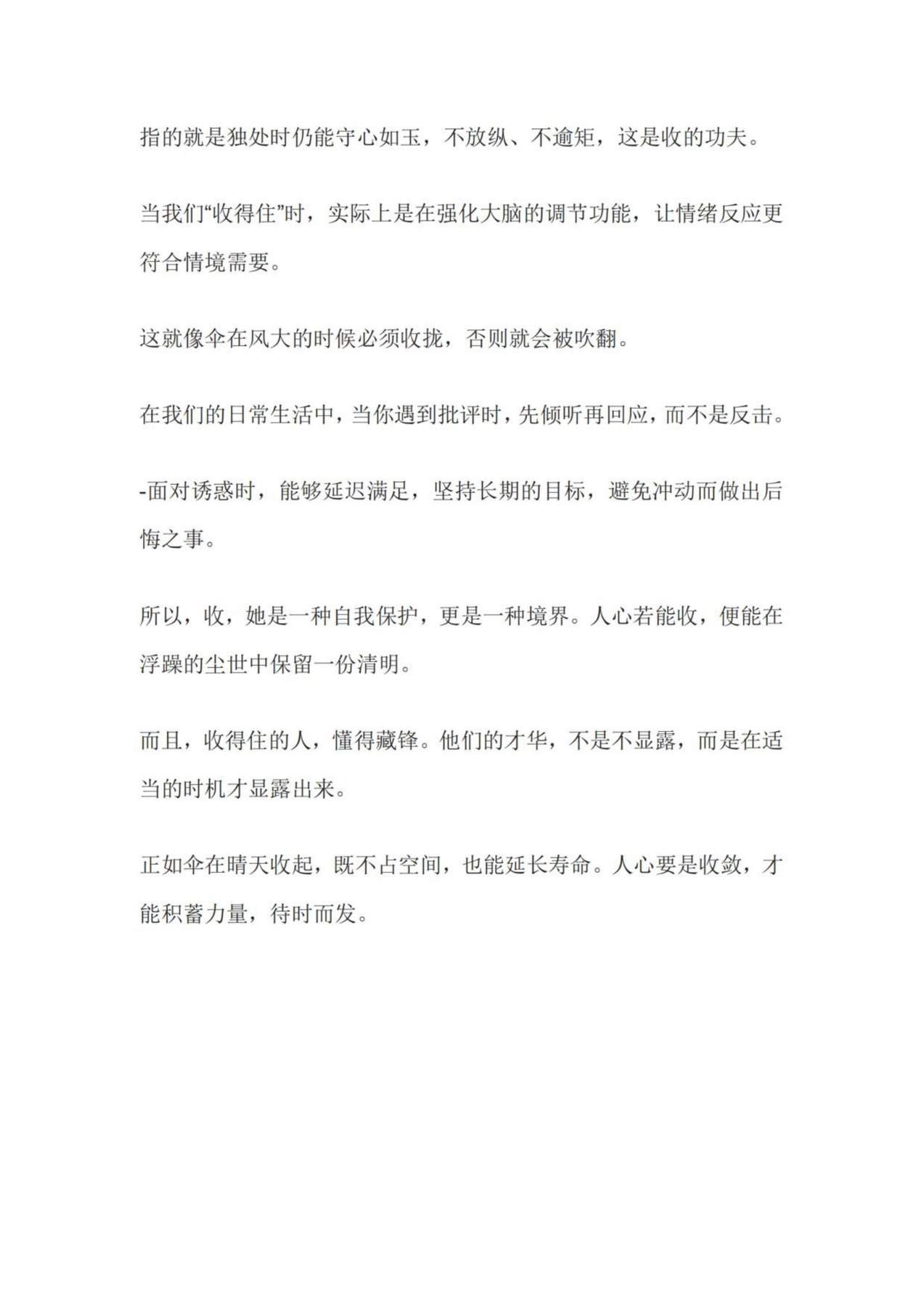 指的就是独处时仍能守心如玉，不放纵、不逾矩，这是收的功夫。

当我们“收得住”时，实际上是在强化大脑的调节功能，让情绪反应更符合情境需要。

这就像伞在风大的时候必须收拢，否则就会被吹翻。

在我们的日常生活中，当你遇到批评时，先倾听再回应，而不是反击。

-面对诱惑时，能够延迟满足，坚持长期的目标，避免冲动而做出后悔之事。

所以，收，她是一种自我保护，更是一种境界。人心若能收，便能在浮躁的尘世中保留一份清明。

而且，收得住的人，懂得藏锋。他们的才华，不是不显露，而是在适当的时机才显露出来。

正如伞在晴天收起，既不占空间，也能延长寿命。人心要是收敛，才能积蓄力量，待时而发。